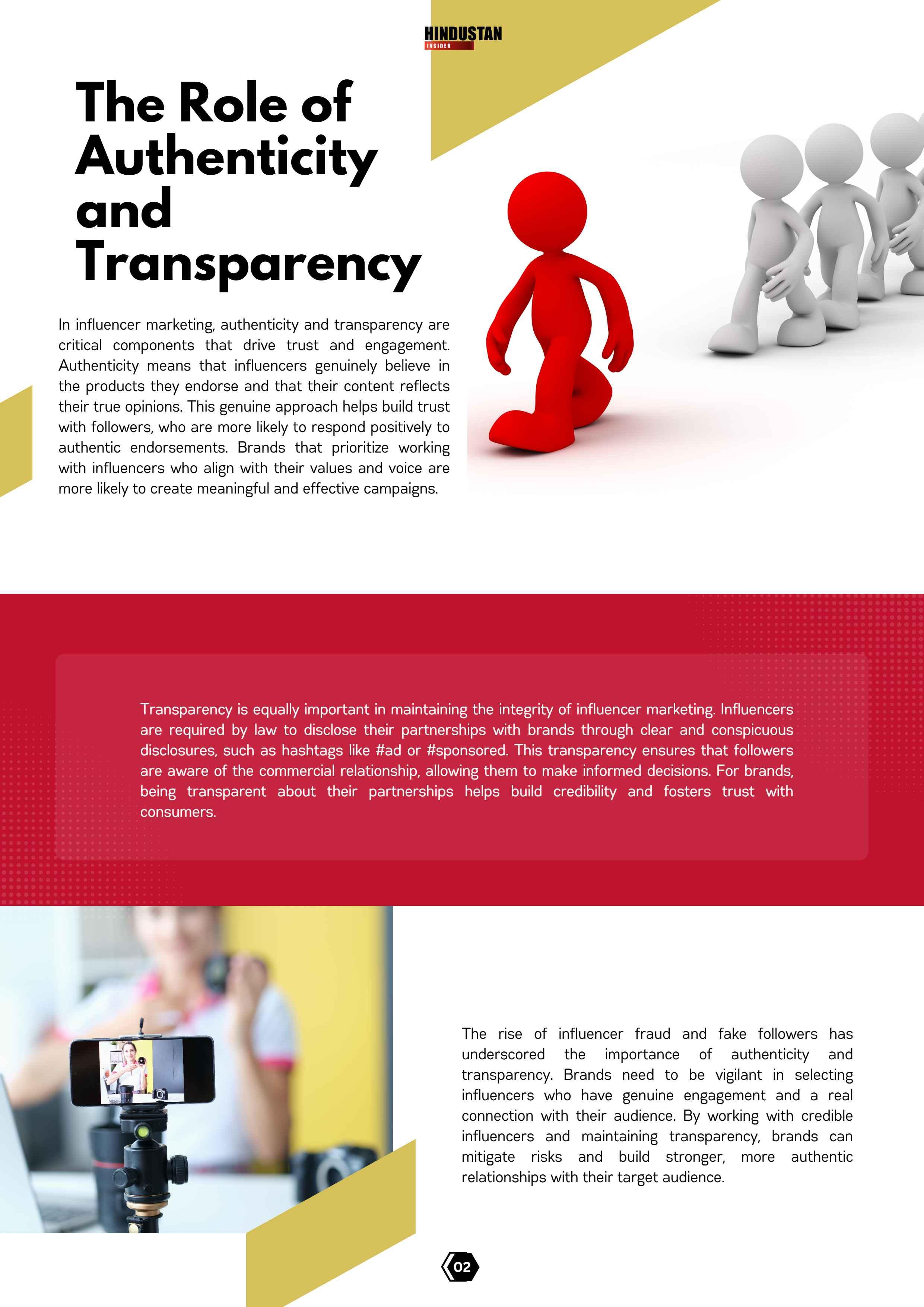 HINDUSTAN
INSIDER

The Role of Authenticity and Transparency

In influencer marketing, authenticity and transparency are critical components that drive trust and engagement. Authenticity means that influencers genuinely believe in the products they endorse and that their content reflects their true opinions. This genuine approach helps build trust with followers, who are more likely to respond positively to authentic endorsements. Brands that prioritize working with influencers who align with their values and voice are more likely to create meaningful and effective campaigns.

Transparency is equally important in maintaining the integrity of influencer marketing. Influencers are required by law to disclose their partnerships with brands through clear and conspicuous disclosures, such as hashtags like #ad or #sponsored. This transparency ensures that followers are aware of the commercial relationship, allowing them to make informed decisions. For brands, being transparent about their partnerships helps build credibility and fosters trust with consumers.

The rise of influencer fraud and fake followers has underscored the importance of authenticity and transparency. Brands need to be vigilant in selecting influencers who have genuine engagement and a real connection with their audience. By working with credible influencers and maintaining transparency, brands can mitigate risks and build stronger, more authentic relationships with their target audience.

02